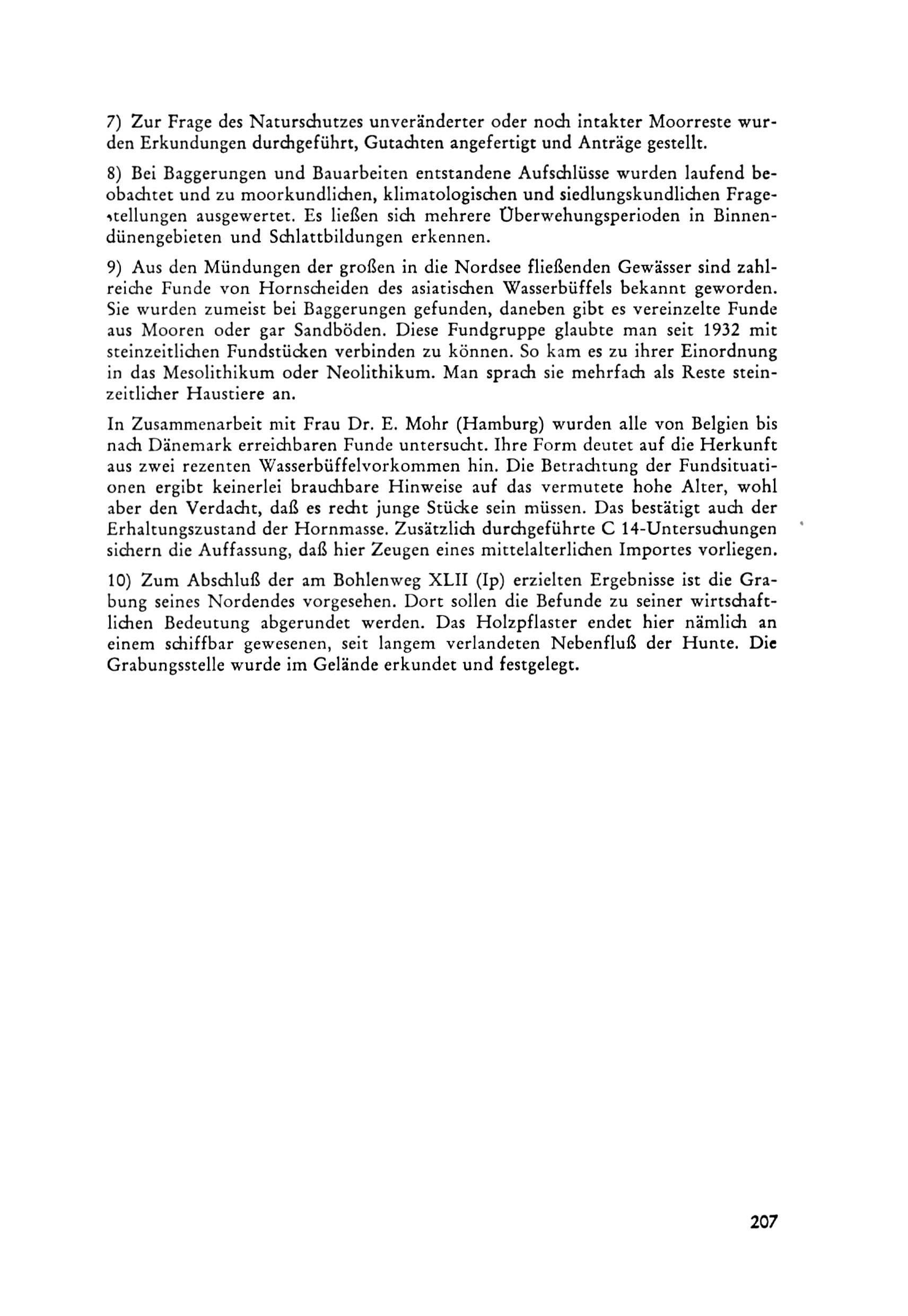 7) Zur Frage des Naturschutzes unveränderter oder noch intakter Moorreste wurden Erkundungen durchgeführt, Gutachten angefertigt und Anträge gestellt.

8) Bei Baggerungen und Bauarbeiten entstandene Aufschlüsse wurden laufend beobachtet und zu moorkundlichen, klimatologischen und siedlungskundlichen Fragestellungen ausgewertet. Es ließen sich mehrere Überwehungsperioden in Binnendünengebieten und Schlattbildungen erkennen.

9) Aus den Mündungen der großen in die Nordsee fließenden Gewässer sind zahlreiche Funde von Hornscheiden des asiatischen Wasserbüffels bekannt geworden. Sie wurden zumeist bei Baggerungen gefunden, daneben gibt es vereinzelte Funde aus Mooren oder gar Sandböden. Diese Fundgruppe glaubte man seit 1932 mit steinzeitlichen Fundstücken verbinden zu können. So kam es zu ihrer Einordnung in das Mesolithikum oder Neolithikum. Man sprach sie mehrfach als Reste steinzeitlicher Haustiere an.

In Zusammenarbeit mit Frau Dr. E. Mohr (Hamburg) wurden alle von Belgien bis nach Dänemark erreichbaren Funde untersucht. Ihre Form deutet auf die Herkunft aus zwei rezenten Wasserbüffelvorkommen hin. Die Betrachtung der Fundsituationen ergibt keinerlei brauchbare Hinweise auf das vermutete hohe Alter, wohl aber den Verdacht, daß es recht junge Stücke sein müssen. Das bestätigt auch der Erhaltungszustand der Hornmasse. Zusätzlich durchgeführte C 14-Untersuchungen sichern die Auffassung, daß hier Zeugen eines mittelalterlichen Importes vorliegen.

10) Zum Abschluß der am Bohlenweg XLII (Ip) erzielten Ergebnisse ist die Grabung seines Nordendes vorgesehen. Dort sollen die Befunde zu seiner wirtschaftlichen Bedeutung abgerundet werden. Das Holzpflaster endet hier nämlich an einem schiffbar gewesenen, seit langem verlandeten Nebenfluß der Hunte. Die Grabungsstelle wurde im Gelände erkundet und festgelegt.

207